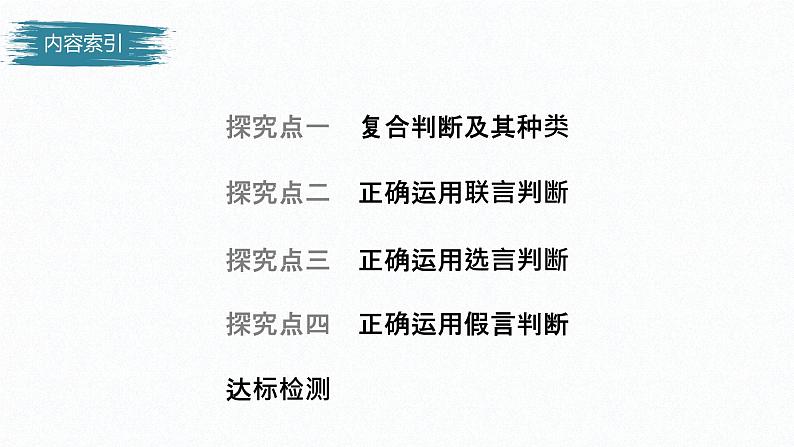 内容索引

探究点一　复合判断及其种类

探究点二　正确运用联言判断

探究点三　正确运用选言判断

探究点四　正确运用假言判断

达标检测